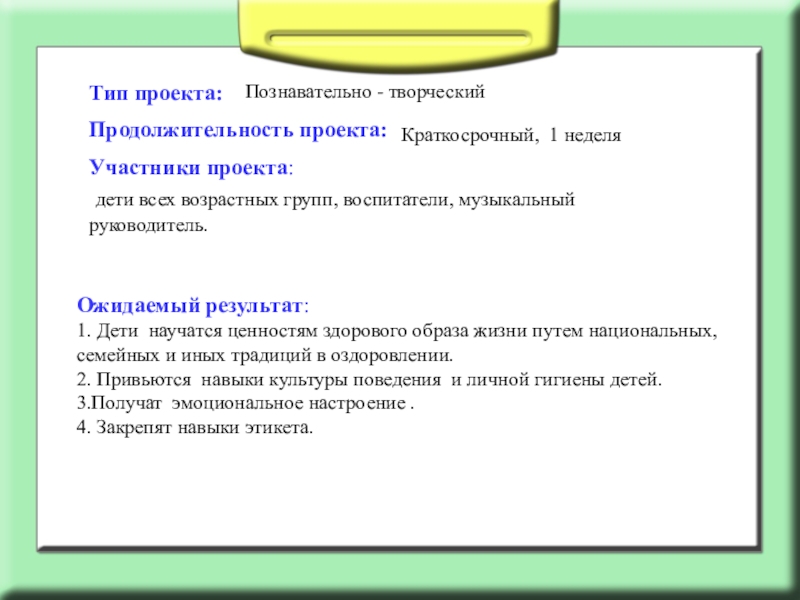 Тип проекта: Познавательно - творческий

Продолжительность проекта: Краткосрочный, 1 неделя

Участники проекта:

дети всех возрастных групп, воспитатели, музыкальный руководитель.

Ожидаемый результат:
1. Дети научатся ценностям здорового образа жизни путем национальных, семейных и иных традиций в оздоровлении.
2. Привьются навыки культуры поведения и личной гигиены детей.
3.Получат эмоциональное настроение .
4. Закрепят навыки этикета.